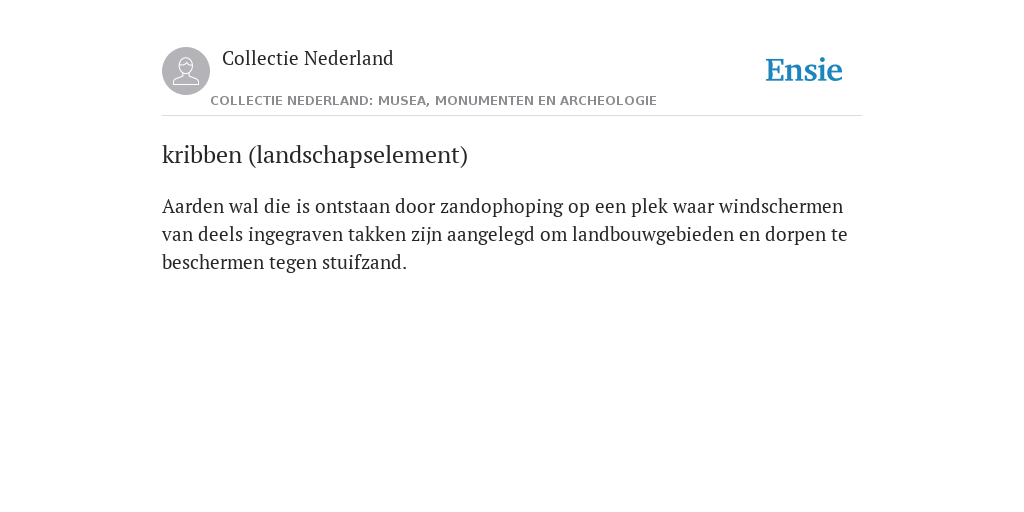 Collectie Nederland

Ensie

COLLECTIE NEDERLAND: MUSEA, MONUMENTEN EN ARCHEOLOGIE

kribben (landschapselement)

Aarden wal die is ontstaan door zandophoping op een plek waar windschermen van deels ingegraven takken zijn aangelegd om landbouwgebieden en dorpen te beschermen tegen stuifzand.